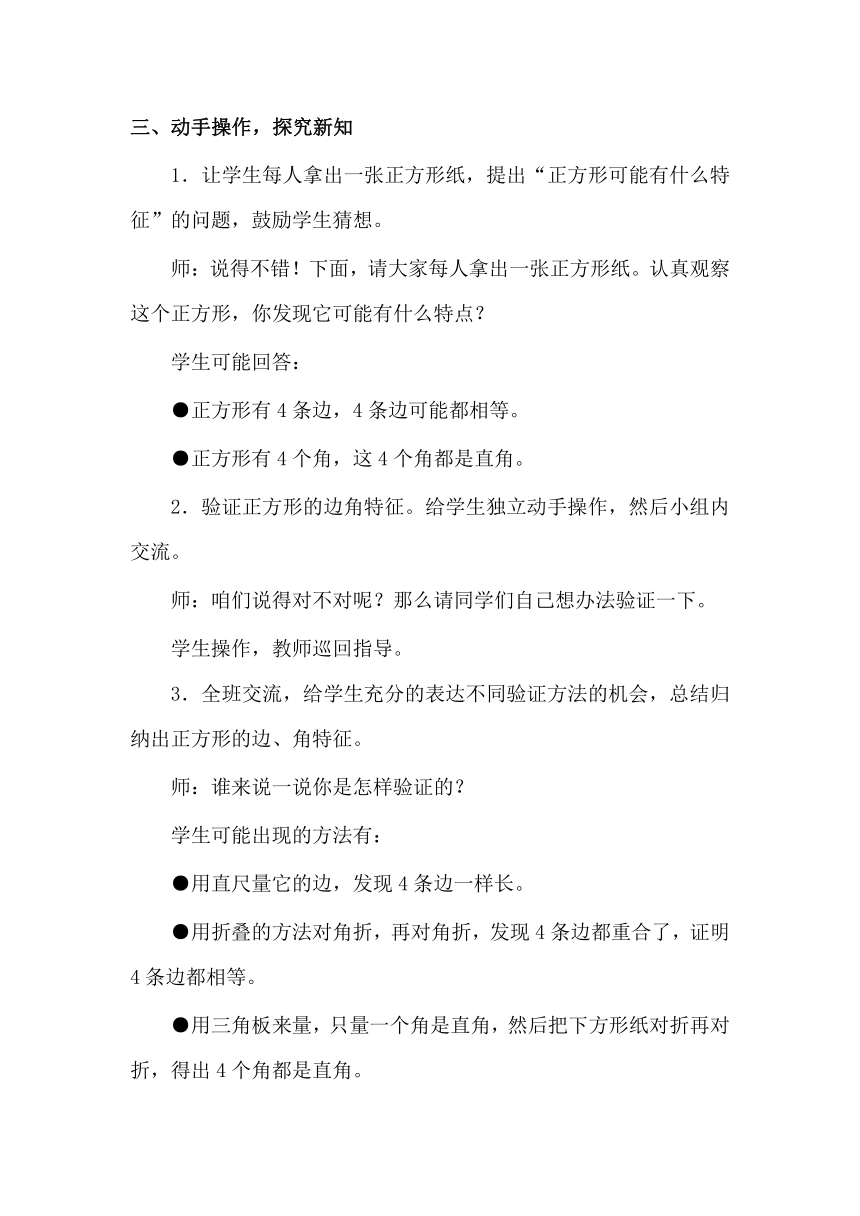 三、动手操作，探究新知

1．让学生每人拿出一张正方形纸，提出“正方形可能有什么特征”的问题，鼓励学生猜想。

师：说得不错！下面，请大家每人拿出一张正方形纸。认真观察这个正方形，你发现它可能有什么特点？

学生可能回答：

●正方形有 4 条边，4 条边可能都相等。

●正方形有 4 个角，这 4 个角都是直角。

2．验证正方形的边角特征。给学生独立动手操作，然后小组内交流。

师：咱们说得对不对呢？那么请同学们自己想办法验证一下。

学生操作，教师巡回指导。

3．全班交流，给学生充分的表达不同验证方法的机会，总结归纳出正方形的边、角特征。

师：谁来说一说你是怎样验证的？

学生可能出现的方法有：

●用直尺量它的边，发现 4 条边一样长。

●用折叠的方法对角折，再对角折，发现 4 条边都重合了，证明 4 条边都相等。

●用三角板来量，只量一个角是直角，然后把下方形纸对折再对折，得出 4 个角都是直角。